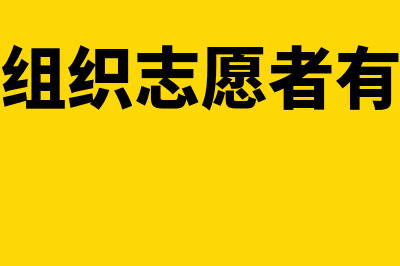 组织志愿者有